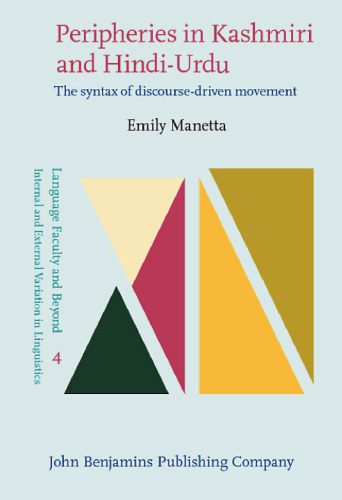 Peripheries in Kashmiri and Hindi-Urdu

The syntax of discourse-driven movement

Emily Manetta

Language Faculty and Beyond
Internal and External Variation in Linguistics

4

John Benjamins Publishing Company